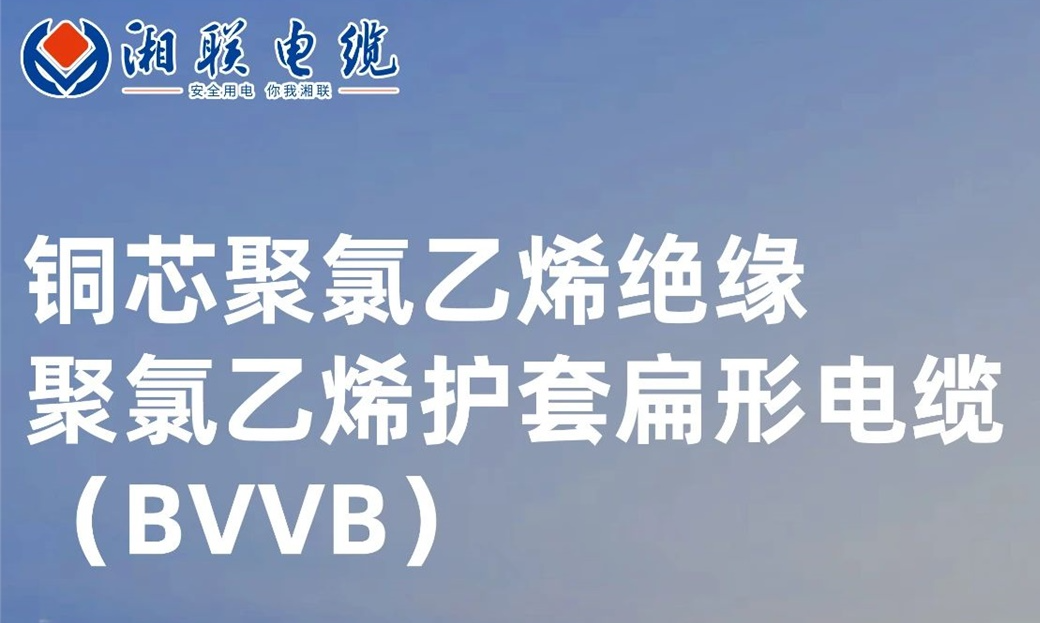 湘联电缆
安全用电 你我湘联

铜芯聚氯乙烯绝缘
聚氯乙烯护套扁形电缆
（BVVB）